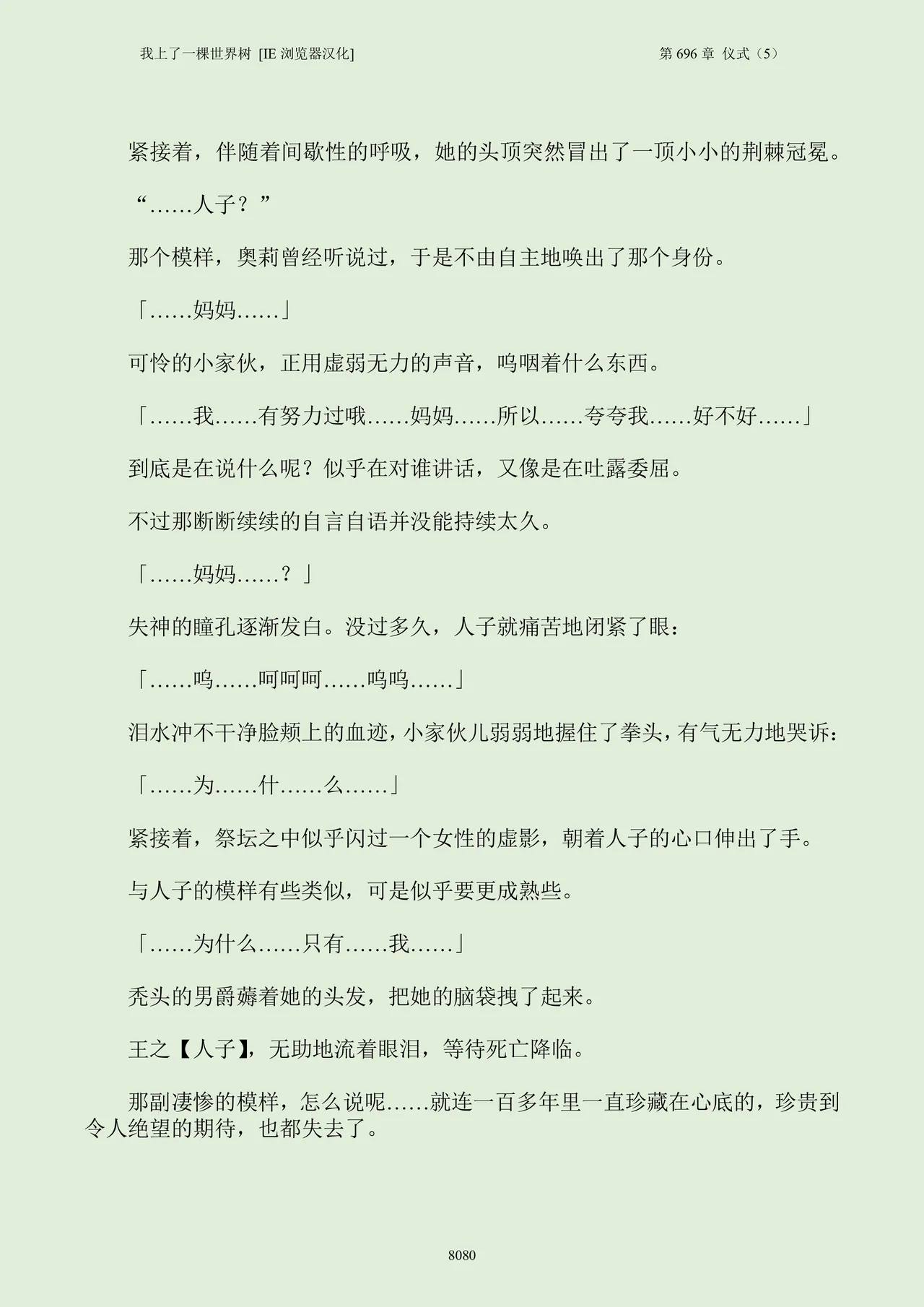 我上了一棵世界树 [IE 浏览器汉化]

第 696 章 仪式（5）

紧接着，伴随着间歇性的呼吸，她的头顶突然冒出了一顶小小的荆棘冠冕。

“……人子？”

那个模样，奥莉曾经听说过，于是不由自主地唤出了那个身份。

「……妈妈……」

可怜的小家伙，正用虚弱无力的声音，呜咽着什么东西。

「……我……有努力过哦……妈妈……所以……夸夸我……好不好……」

到底是在说什么呢？似乎在对谁讲话，又像是在吐露委屈。

不过那断断续续的自言自语并没能持续太久。

「……妈妈……？」

失神的瞳孔逐渐发白。没过多久，人子就痛苦地闭紧了眼：

「……呜……呵呵呵……呜呜……」

泪水冲不干净脸颊上的血迹，小家伙儿弱弱地握住了拳头，有气无力地哭诉：

「……为……什……么……」

紧接着，祭坛之中似乎闪过一个女性的虚影，朝着人子的心口伸出了手。

与人子的模样有些类似，可是似乎要更成熟些。

「……为什么……只有……我……」

秃头的男爵薅着她的头发，把她的脑袋拽了起来。

王之【人子】，无助地流着眼泪，等待死亡降临。

那副凄惨的模样，怎么说呢……就连一百多年里一直珍藏在心底的，珍贵到令人绝望的期待，也都失去了。

8080